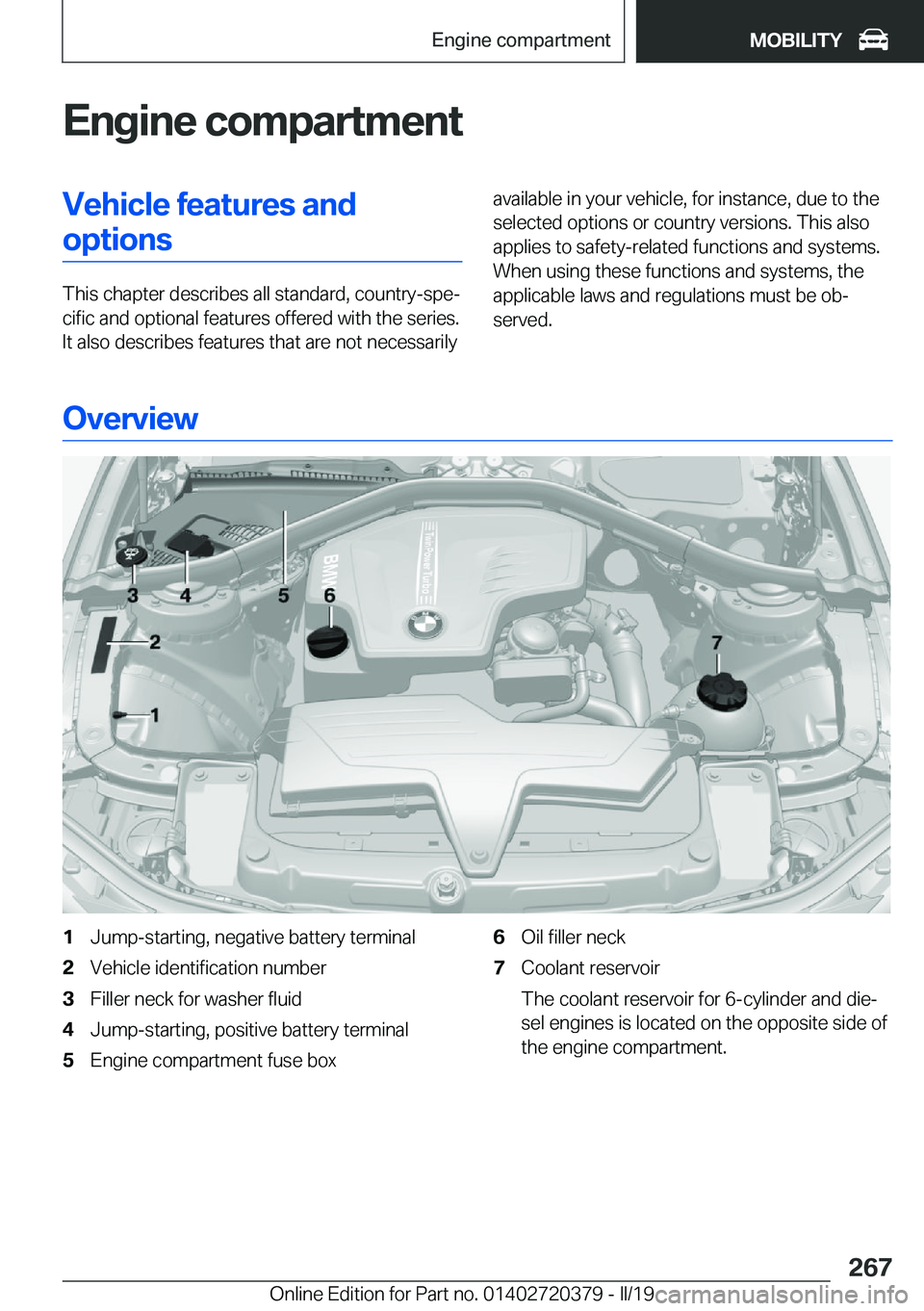 Engine compartment MOBILITY

Engine compartment

Vehicle features and options

This chapter describes all standard, country-specific and optional features offered with the series. It also describes features that are not necessarily available in your vehicle, for instance, due to the selected options or country versions. This also applies to safety-related functions and systems. When using these functions and systems, the applicable laws and regulations must be observed.

Overview

3 4 5 6 2 1 7 BMW TwinPower Turbo

1 Jump-starting, negative battery terminal
2 Vehicle identification number
3 Filler neck for washer fluid
4 Jump-starting, positive battery terminal
5 Engine compartment fuse box
6 Oil filler neck
7 Coolant reservoir
The coolant reservoir for 6-cylinder and diesel engines is located on the opposite side of the engine compartment.

267

Online Edition for Part no. 01402720379 - II/19 carmanualsonline.info